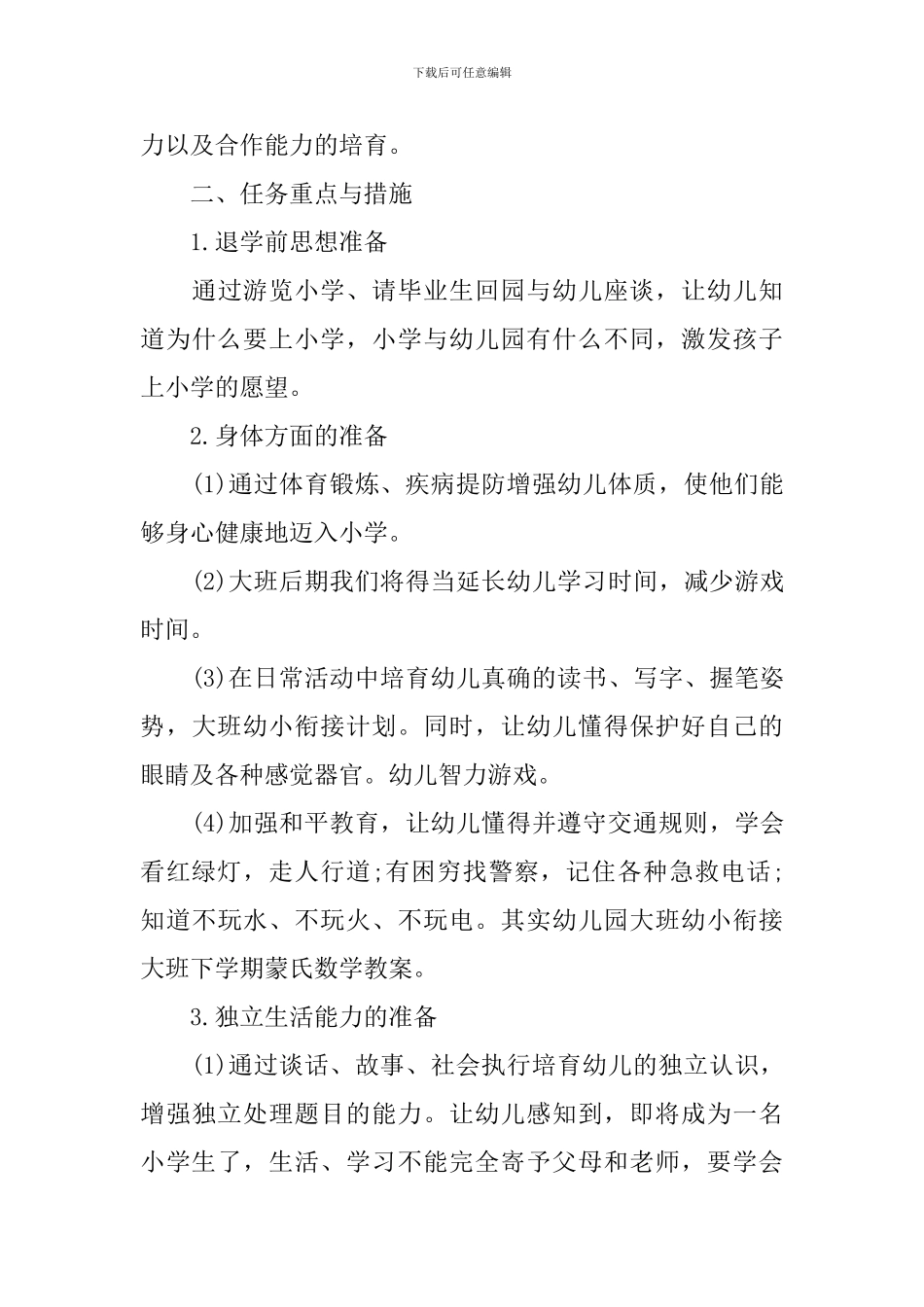 下载后可任意编辑

力以及合作能力的培育。

二、任务重点与措施

1.退学前思想准备

通过游览小学、请毕业生回园与幼儿座谈，让幼儿知道为什么要上小学，小学与幼儿园有什么不同，激发孩子上小学的愿望。

2.身体方面的准备

(1)通过体育锻炼、疾病提防增强幼儿体质，使他们能够身心健康地迈入小学。

(2)大班后期我们将得当延长幼儿学习时间，减少游戏时间。

(3)在日常活动中培育幼儿真确的读书、写字、握笔姿势，大班幼小衔接计划。同时，让幼儿懂得保护好自己的眼睛及各种感觉器官。幼儿智力游戏。

(4)加强和平教育，让幼儿懂得并遵守交通规则，学会看红绿灯，走人行道;有困穷找警察，记住各种急救电话;知道不玩水、不玩火、不玩电。其实幼儿园大班幼小衔接大班下学期蒙氏数学教案。

3.独立生活能力的准备

(1)通过谈话、故事、社会执行培育幼儿的独立认识，增强独立处理题目的能力。让幼儿感知到，即将成为一名小学生了，生活、学习不能完全寄予父母和老师，要学会